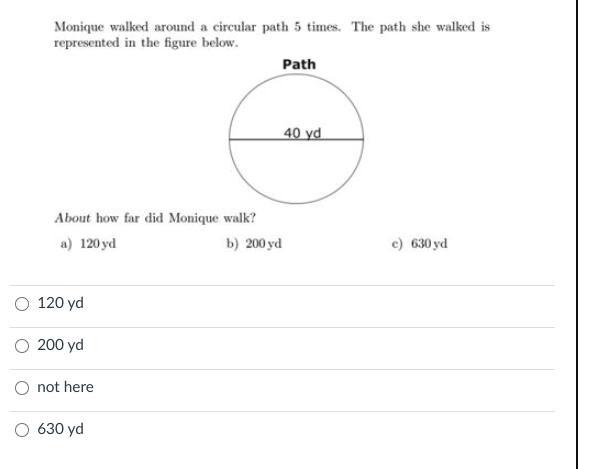 Monique walked around a circular path 5 times. The path she walked is represented in the figure below.

Path

40 yd

About how far did Monique walk?

a) 120 yd

b) 200 yd

c) 630 yd

120 yd

200 yd

not here

630 yd